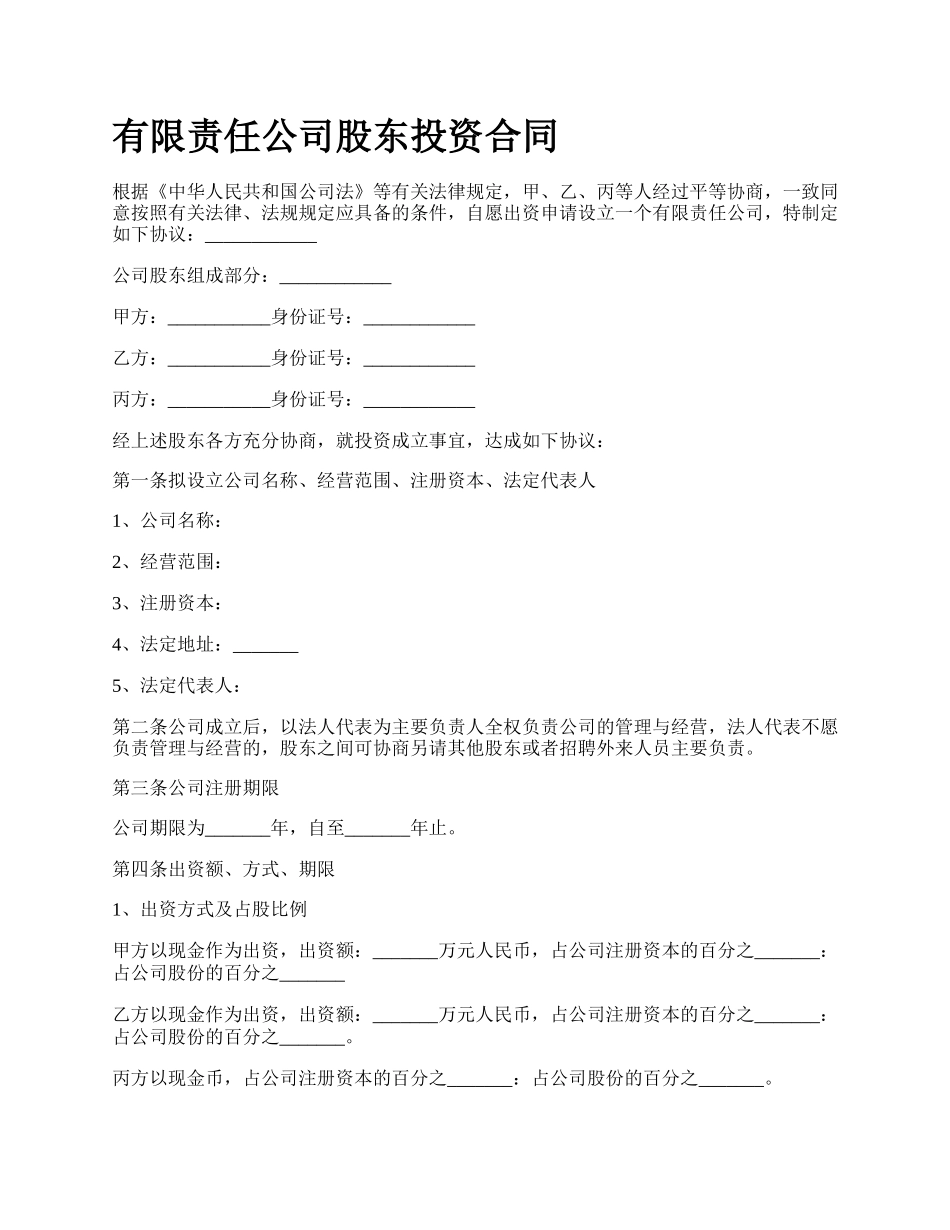 有限责任公司股东投资合同

根据《中华人民共和国公司法》等有关法律规定，甲、乙、丙等人经过平等协商，一致同意按照有关法律、法规规定应具备的条件，自愿出资申请设立一个有限责任公司，特制定如下协议：____________

公司股东组成部分：____________

甲方：___________身份证号：____________

乙方：___________身份证号：____________

丙方：___________身份证号：____________

经上述股东各方充分协商，就投资成立事宜，达成如下协议：

第一条拟设立公司名称、经营范围、注册资本、法定代表人

1、公司名称：

2、经营范围：

3、注册资本：

4、法定地址：_______

5、法定代表人：

第二条公司成立后，以法人代表为主要负责人全权负责公司的管理与经营，法人代表不愿负责管理与经营的，股东之间可协商另请其他股东或者招聘外来人员主要负责。

第三条公司注册期限

公司期限为_______年，自至_______年止。

第四条出资额、方式、期限

1、出资方式及占股比例

甲方以现金作为出资，出资额：_______万元人民币，占公司注册资本的百分之_______：占公司股份的百分之_______

乙方以现金作为出资，出资额：_______万元人民币，占公司注册资本的百分之_______：占公司股份的百分之_______。

丙方以现金币，占公司注册资本的百分之_______：占公司股份的百分之_______。